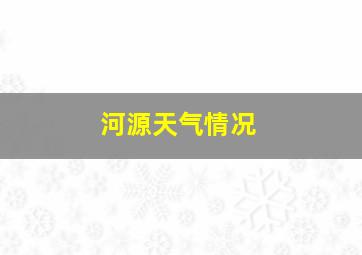 河源天气情况